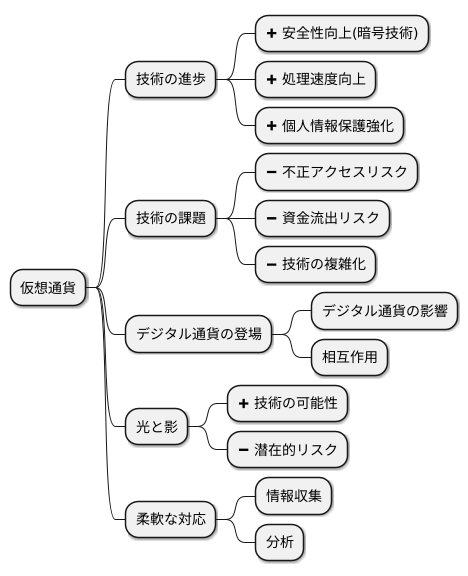 仮想通貨

技術の進歩

+ 安全性向上(暗号技術)

+ 処理速度向上

+ 個人情報保護強化

技術の課題

− 不正アクセスリスク

− 資金流出リスク

− 技術の複雑化

デジタル通貨の登場

デジタル通貨の影響

相互作用

光と影

+ 技術の可能性

− 潜在的リスク

柔軟な対応

情報収集

分析